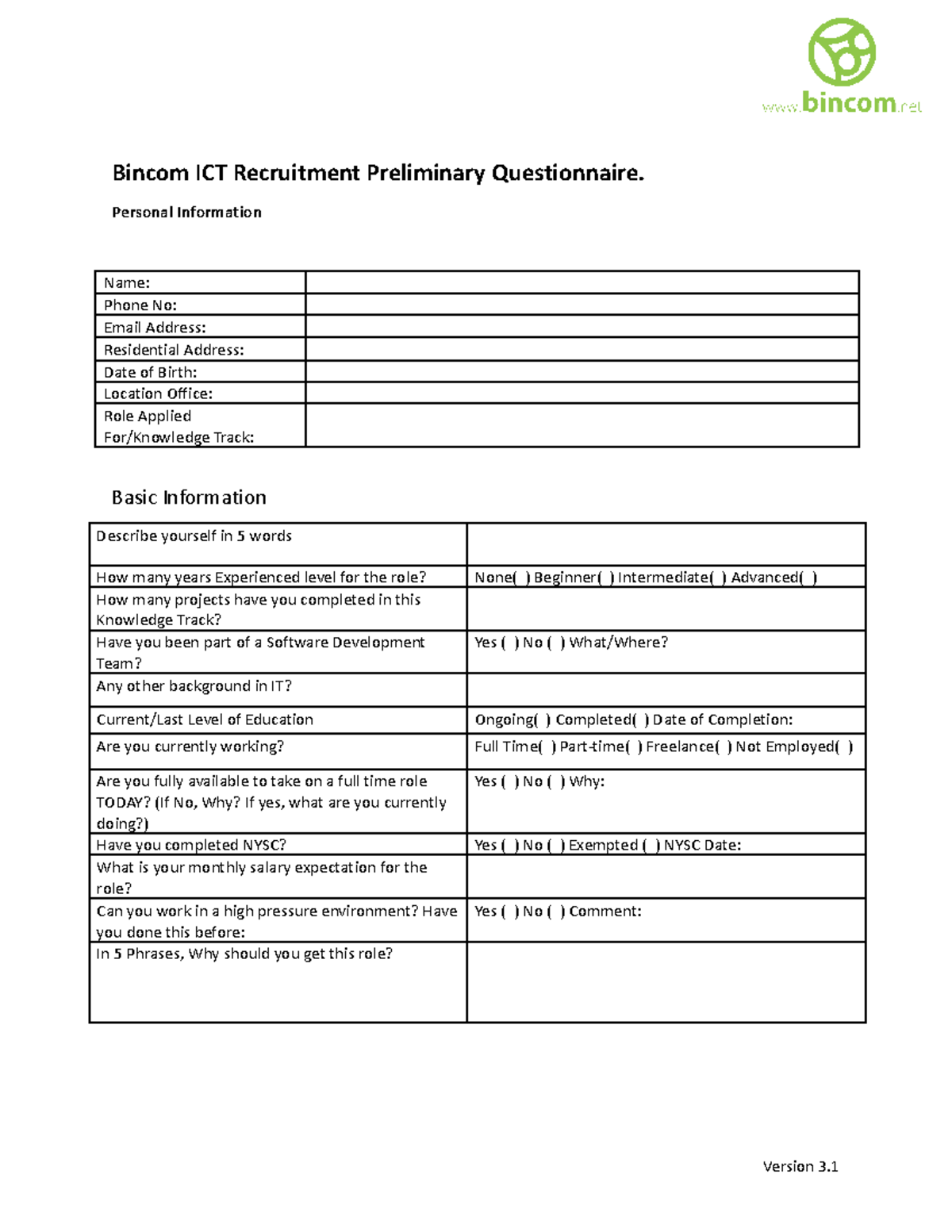 www.bincom.net

Bincom ICT Recruitment Preliminary Questionnaire.

Personal Information

| Name: | |
|---|---|
| Phone No: | |
| Email Address: | |
| Residential Address: | |
| Date of Birth: | |
| Location Office: | |
| Role Applied For/Knowledge Track: | |

Basic Information

| Describe yourself in 5 words | |
|---|---|
| How many years Experienced level for the role? | None( ) Beginner( ) Intermediate( ) Advanced( ) |
| How many projects have you completed in this Knowledge Track? | |
| Have you been part of a Software Development Team? | Yes ( ) No ( ) What/Where? |
| Any other background in IT? | |
| Current/Last Level of Education | Ongoing( ) Completed( ) Date of Completion: |
| Are you currently working? | Full Time( ) Part-time( ) Freelance( ) Not Employed( ) |
| Are you fully available to take on a full time role TODAY? (If No, Why? If yes, what are you currently doing?) | Yes ( ) No ( ) Why: |
| Have you completed NYSC? | Yes ( ) No ( ) Exempted ( ) NYSC Date: |
| What is your monthly salary expectation for the role? | |
| Can you work in a high pressure environment? Have you done this before: | Yes ( ) No ( ) Comment: |
| In 5 Phrases, Why should you get this role? | |

Version 3.1